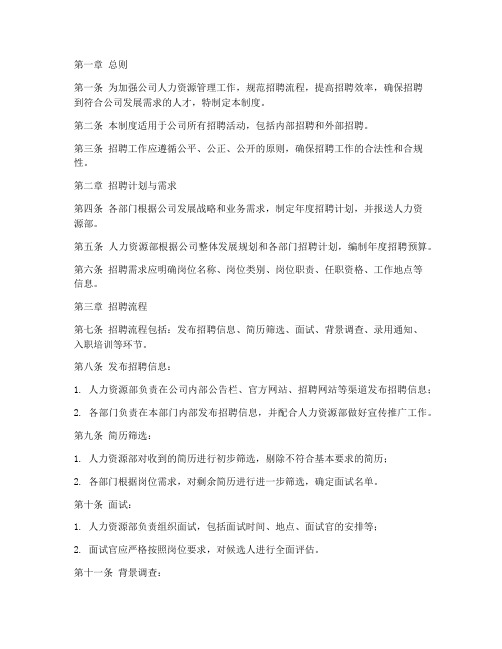 第一章 总则

第一条 为加强公司人力资源管理工作，规范招聘流程，提高招聘效率，确保招聘到符合公司发展需求的人才，特制定本制度。

第二条 本制度适用于公司所有招聘活动，包括内部招聘和外部招聘。

第三条 招聘工作应遵循公平、公正、公开的原则，确保招聘工作的合法性和合规性。

第二章 招聘计划与需求

第四条 各部门根据公司发展战略和业务需求，制定年度招聘计划，并报送人力资源部。

第五条 人力资源部根据公司整体发展规划和各部门招聘计划，编制年度招聘预算。

第六条 招聘需求应明确岗位名称、岗位类别、岗位职责、任职资格、工作地点等信息。

第三章 招聘流程

第七条 招聘流程包括：发布招聘信息、简历筛选、面试、背景调查、录用通知、入职培训等环节。

第八条 发布招聘信息：

1. 人力资源部负责在公司内部公告栏、官方网站、招聘网站等渠道发布招聘信息；

2. 各部门负责在本部门内部发布招聘信息，并配合人力资源部做好宣传推广工作。

第九条 简历筛选：

1. 人力资源部对收到的简历进行初步筛选，剔除不符合基本要求的简历；

2. 各部门根据岗位需求，对剩余简历进行进一步筛选，确定面试名单。

第十条 面试：

1. 人力资源部负责组织面试，包括面试时间、地点、面试官的安排等；

2. 面试官应严格按照岗位要求，对候选人进行全面评估。

第十一条 背景调查：